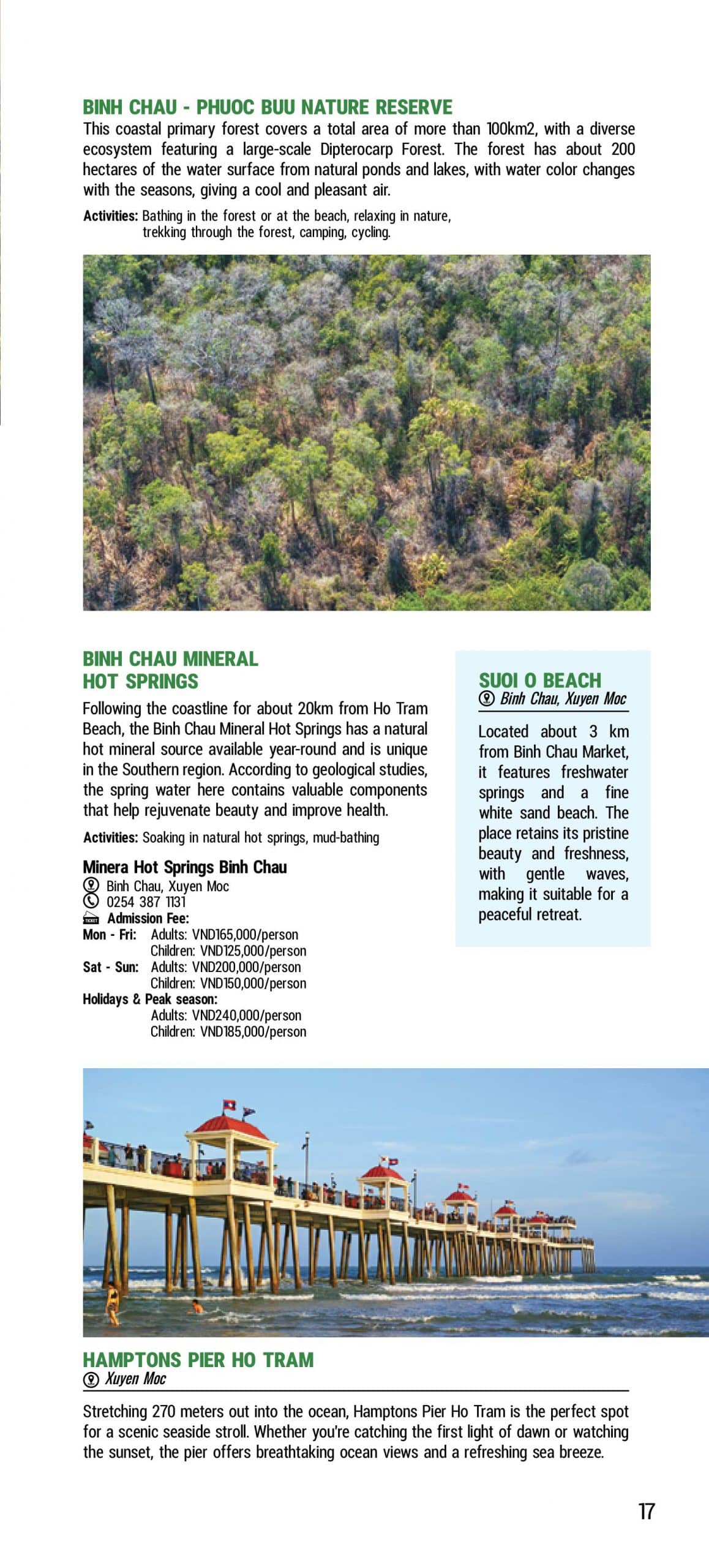 BINH CHAU - PHUOC BUU NATURE RESERVE
This coastal primary forest covers a total area of more than 100km2, with a diverse ecosystem featuring a large-scale Dipterocarp Forest. The forest has about 200 hectares of the water surface from natural ponds and lakes, with water color changes with the seasons, giving a cool and pleasant air.

Activities: Bathing in the forest or at the beach, relaxing in nature, trekking through the forest, camping, cycling.

BINH CHAU MINERAL HOT SPRINGS
Following the coastline for about 20km from Ho Tram Beach, the Binh Chau Mineral Hot Springs has a natural hot mineral source available year-round and is unique in the Southern region. According to geological studies, the spring water here contains valuable components that help rejuvenate beauty and improve health.

Activities: Soaking in natural hot springs, mud-bathing

Minera Hot Springs Binh Chau
Binh Chau, Xuyen Moc
0254 387 1131
Admission Fee:
Mon - Fri: Adults: VND165,000/person
Children: VND125,000/person
Sat - Sun: Adults: VND200,000/person
Children: VND150,000/person
Holidays & Peak season:
Adults: VND240,000/person
Children: VND185,000/person

SUOI O BEACH
Binh Chau, Xuyen Moc

Located about 3 km from Binh Chau Market, it features freshwater springs and a fine white sand beach. The place retains its pristine beauty and freshness, with gentle waves, making it suitable for a peaceful retreat.

HAMPTONS PIER HO TRAM
Xuyen Moc

Stretching 270 meters out into the ocean, Hamptons Pier Ho Tram is the perfect spot for a scenic seaside stroll. Whether you're catching the first light of dawn or watching the sunset, the pier offers breathtaking ocean views and a refreshing sea breeze.

17